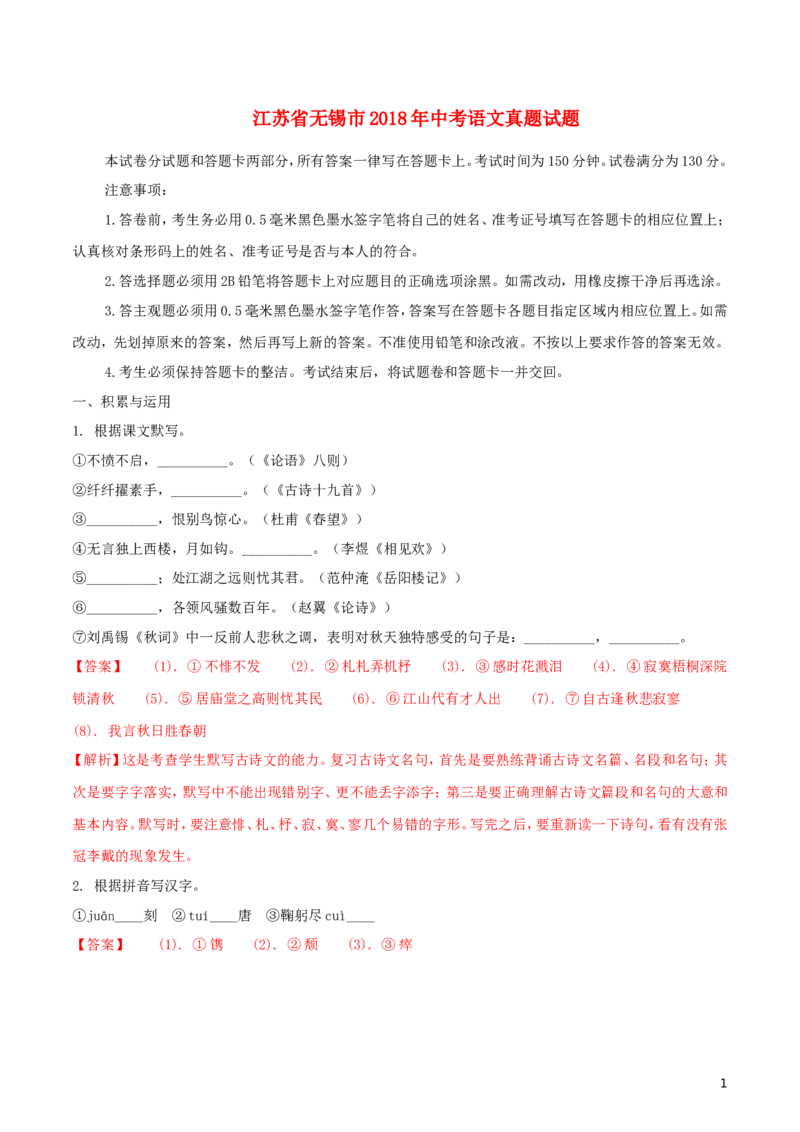 江苏省无锡市2018年中考语文真题试题

本试卷分试题和答题卡两部分，所有答案一律写在答题卡上。考试时间为150分钟。试卷满分为130分。

注意事项：

1.答卷前，考生务必用0.5毫米黑色墨水签字笔将自己的姓名、准考证号填写在答题卡的相应位置上；认真核对条形码上的姓名、准考证号是否与本人的符合。

2.答选择题必须用2B铅笔将答题卡上对应题目的正确选项涂黑。如需改动，用橡皮擦干净后再选涂。

3.答主观题必须用0.5毫米黑色墨水签字笔作答，答案写在答题卡各题目指定区域内相应位置上。如需改动，先划掉原来的答案，然后再写上新的答案。不准使用铅笔和涂改液。不按以上要求作答的答案无效。

4.考生必须保持答题卡的整洁。考试结束后，将试题卷和答题卡一并交回。

一、积累与运用

1. 根据课文默写。

①不愤不启，__________。（《论语》八则）

②纤纤擢素手，__________。（《古诗十九首》）

③__________，恨别鸟惊心。（杜甫《春望》）

④无言独上西楼，月如钩。__________。（李煜《相见欢》）

⑤__________；处江湖之远则忧其君。（范仲淹《岳阳楼记》）

⑥__________，各领风骚数百年。（赵翼《论诗》）

⑦刘禹锡《秋词》中一反前人悲秋之调，表明对秋天独特感受的句子是：__________，__________。

【答案】 (1). ① 不悱不发 (2). ② 札札弄机杼 (3). ③ 感时花溅泪 (4). ④ 寂寞梧桐深院锁清秋 (5). ⑤ 居庙堂之高则忧其民 (6). ⑥ 江山代有才人出 (7). ⑦ 自古逢秋悲寂寥 (8). 我言秋日胜春朝

【解析】这是考查学生默写古诗文的能力。复习古诗文名句，首先是要熟练背诵古诗文名篇、名段和名句；其次是要字字落实，默写中不能出现错别字、更不能丢字添字；第三是要正确理解古诗文篇段和名句的大意和基本内容。默写时，要注意悱、札、杼、寂、寞、寥几个易错的字形。写完之后，要重新读一下诗句，看有没有张冠李戴的现象发生。

2. 根据拼音写汉字。

①juān____刻 ②tuí____唐 ③鞠躬尽cuì____

【答案】 (1). ① 镌 (2). ② 颓 (3). ③ 瘁

1